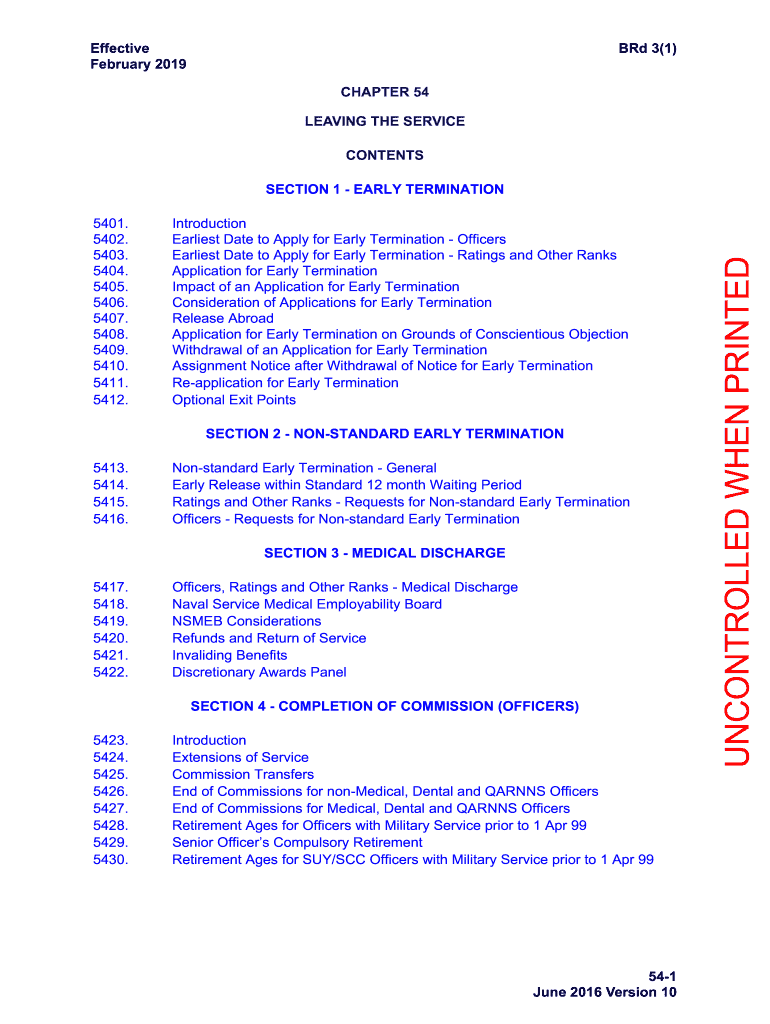 Effective
February 2019

BRd 3(1)

CHAPTER 54

LEAVING THE SERVICE

CONTENTS

SECTION 1 - EARLY TERMINATION

5401. Introduction
5402. Earliest Date to Apply for Early Termination - Officers
5403. Earliest Date to Apply for Early Termination - Ratings and Other Ranks
5404. Application for Early Termination
5405. Impact of an Application for Early Termination
5406. Consideration of Applications for Early Termination
5407. Release Abroad
5408. Application for Early Termination on Grounds of Conscientious Objection
5409. Withdrawal of an Application for Early Termination
5410. Assignment Notice after Withdrawal of Notice for Early Termination
5411. Re-application for Early Termination
5412. Optional Exit Points

SECTION 2 - NON-STANDARD EARLY TERMINATION

5413. Non-standard Early Termination - General
5414. Early Release within Standard 12 month Waiting Period
5415. Ratings and Other Ranks - Requests for Non-standard Early Termination
5416. Officers - Requests for Non-standard Early Termination

SECTION 3 - MEDICAL DISCHARGE

5417. Officers, Ratings and Other Ranks - Medical Discharge
5418. Naval Service Medical Employability Board
5419. NSMEB Considerations
5420. Refunds and Return of Service
5421. Invaliding Benefits
5422. Discretionary Awards Panel

SECTION 4 - COMPLETION OF COMMISSION (OFFICERS)

5423. Introduction
5424. Extensions of Service
5425. Commission Transfers
5426. End of Commissions for non-Medical, Dental and QARNNS Officers
5427. End of Commissions for Medical, Dental and QARNNS Officers
5428. Retirement Ages for Officers with Military Service prior to 1 Apr 99
5429. Senior Officer's Compulsory Retirement
5430. Retirement Ages for SUY/SCC Officers with Military Service prior to 1 Apr 99

UNCONTROLLED WHEN PRINTED

54-1
June 2016 Version 10